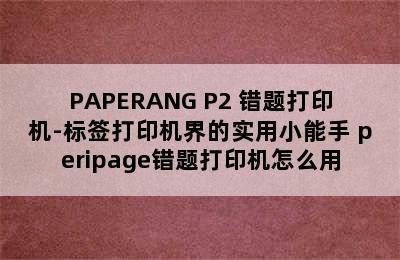 PAPERANG P2 错题打印机-标签打印机界的实用小能手 peripage错题打印机怎么用